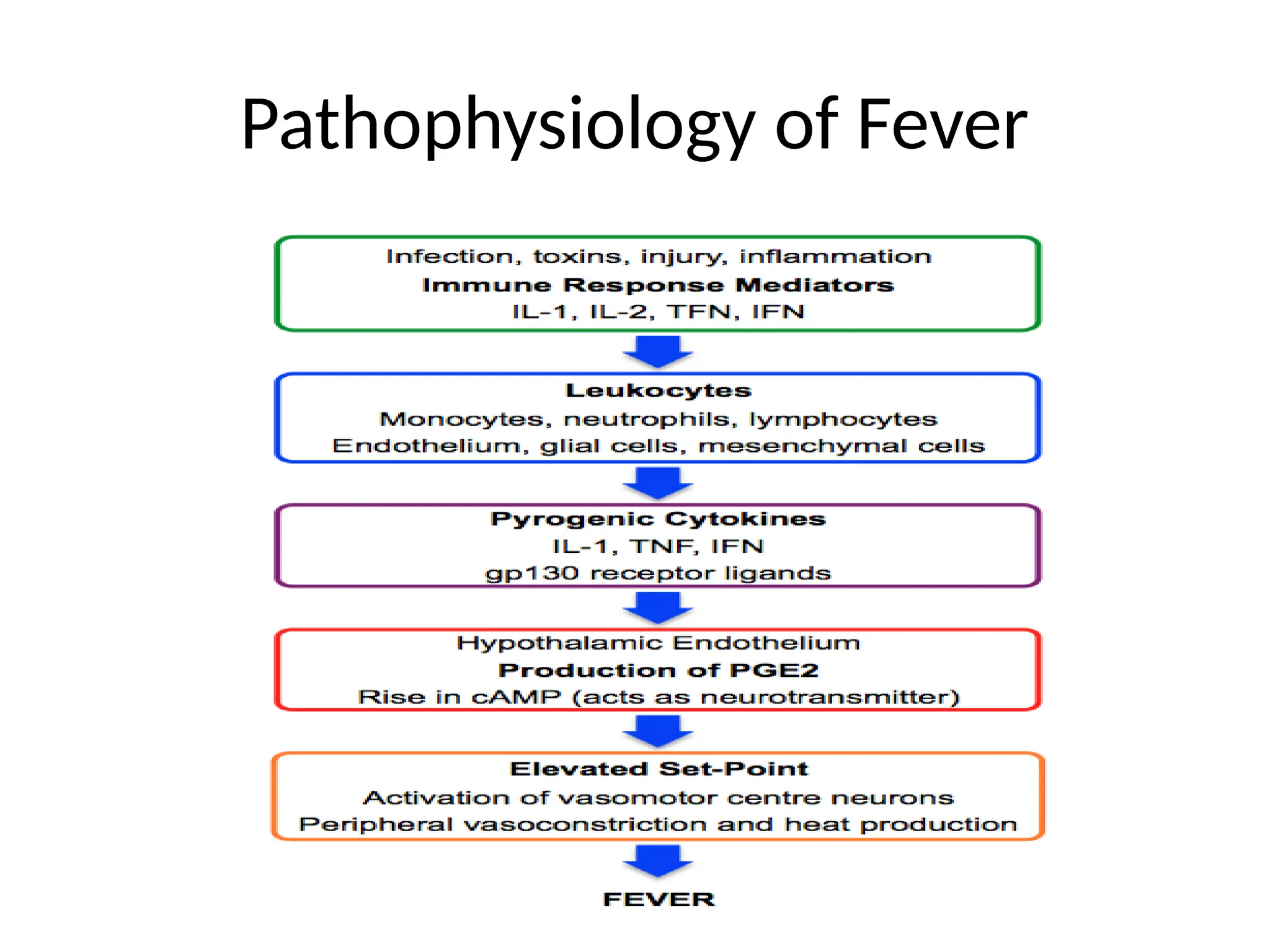 Pathophysiology of Fever

Infection, toxins, injury, inflammation
Immune Response Mediators
IL-1, IL-2, TFN, IFN

Leukocytes
Monocytes, neutrophils, lymphocytes
Endothelium, glial cells, mesenchymal cells

Pyrogenic Cytokines
IL-1, TNF, IFN
gp130 receptor ligands

Hypothalamic Endothelium
Production of PGE2
Rise in cAMP (acts as neurotransmitter)

Elevated Set-Point
Activation of vasomotor centre neurons
Peripheral vasoconstriction and heat production

FEVER